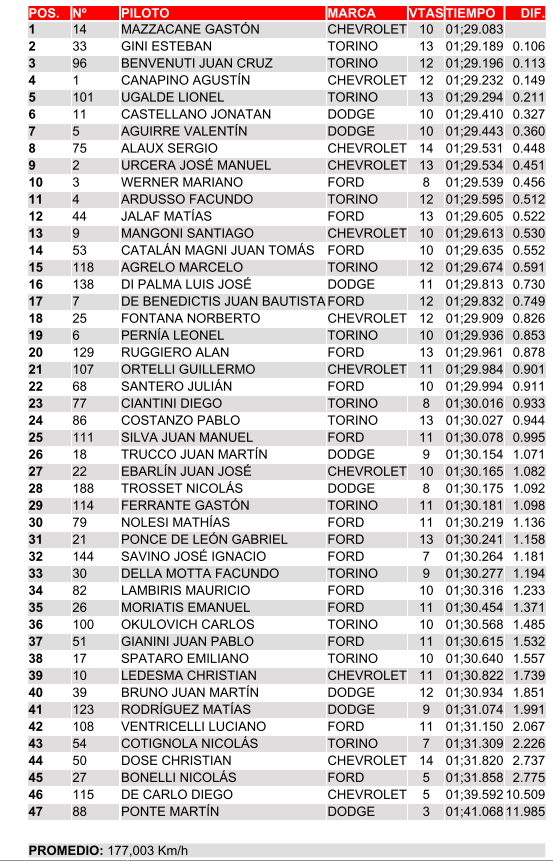 | POS. | Nº | PILOTO | MARCA | VTAS | TIEMPO | DIF. |
|---|---|---|---|---|---|---|
| 1 | 14 | MAZZACANE GASTÓN | CHEVROLET | 10 | 01;29.083 | |
| 2 | 33 | GINI ESTEBAN | TORINO | 13 | 01;29.189 | 0.106 |
| 3 | 96 | BENVENUTI JUAN CRUZ | TORINO | 12 | 01;29.196 | 0.113 |
| 4 | 1 | CANAPINO AGUSTÍN | CHEVROLET | 12 | 01;29.232 | 0.149 |
| 5 | 101 | UGALDE LIONEL | TORINO | 13 | 01;29.294 | 0.211 |
| 6 | 11 | CASTELLANO JONATAN | DODGE | 10 | 01;29.410 | 0.327 |
| 7 | 5 | AGUIRRE VALENTÍN | DODGE | 10 | 01;29.443 | 0.360 |
| 8 | 75 | ALAUX SERGIO | CHEVROLET | 14 | 01;29.531 | 0.448 |
| 9 | 2 | URCERA JOSÉ MANUEL | CHEVROLET | 13 | 01;29.534 | 0.451 |
| 10 | 3 | WERNER MARIANO | FORD | 8 | 01;29.539 | 0.456 |
| 11 | 4 | ARDUSSO FACUNDO | TORINO | 12 | 01;29.595 | 0.512 |
| 12 | 44 | JALAF MATÍAS | FORD | 13 | 01;29.605 | 0.522 |
| 13 | 9 | MANGONI SANTIAGO | CHEVROLET | 10 | 01;29.613 | 0.530 |
| 14 | 53 | CATALÁN MAGNI JUAN TOMÁS | FORD | 10 | 01;29.635 | 0.552 |
| 15 | 118 | AGRELO MARCELO | TORINO | 12 | 01;29.674 | 0.591 |
| 16 | 138 | DI PALMA LUIS JOSÉ | DODGE | 11 | 01;29.813 | 0.730 |
| 17 | 7 | DE BENEDICTIS JUAN BAUTISTA | FORD | 12 | 01;29.832 | 0.749 |
| 18 | 25 | FONTANA NORBERTO | CHEVROLET | 12 | 01;29.909 | 0.826 |
| 19 | 6 | PERNÍA LEONEL | TORINO | 10 | 01;29.936 | 0.853 |
| 20 | 129 | RUGGIERO ALAN | FORD | 13 | 01;29.961 | 0.878 |
| 21 | 107 | ORTELLI GUILLERMO | CHEVROLET | 11 | 01;29.984 | 0.901 |
| 22 | 68 | SANTERO JULIÁN | FORD | 10 | 01;29.994 | 0.911 |
| 23 | 77 | CIANTINI DIEGO | TORINO | 8 | 01;30.016 | 0.933 |
| 24 | 86 | COSTANZO PABLO | TORINO | 13 | 01;30.027 | 0.944 |
| 25 | 111 | SILVA JUAN MANUEL | FORD | 11 | 01;30.078 | 0.995 |
| 26 | 18 | TRUCCO JUAN MARTÍN | DODGE | 9 | 01;30.154 | 1.071 |
| 27 | 22 | EBARLÍN JUAN JOSÉ | CHEVROLET | 10 | 01;30.165 | 1.082 |
| 28 | 188 | TROSSET NICOLÁS | DODGE | 8 | 01;30.175 | 1.092 |
| 29 | 114 | FERRANTE GASTÓN | TORINO | 11 | 01;30.181 | 1.098 |
| 30 | 79 | NOLESI MATHÍAS | FORD | 11 | 01;30.219 | 1.136 |
| 31 | 21 | PONCE DE LEÓN GABRIEL | FORD | 13 | 01;30.241 | 1.158 |
| 32 | 144 | SAVINO JOSÉ IGNACIO | FORD | 7 | 01;30.264 | 1.181 |
| 33 | 30 | DELLA MOTTA FACUNDO | TORINO | 9 | 01;30.277 | 1.194 |
| 34 | 82 | LAMBIRIS MAURICIO | FORD | 10 | 01;30.316 | 1.233 |
| 35 | 26 | MORIATIS EMANUEL | FORD | 11 | 01;30.454 | 1.371 |
| 36 | 100 | OKULOVICH CARLOS | TORINO | 10 | 01;30.568 | 1.485 |
| 37 | 51 | GIANINI JUAN PABLO | FORD | 11 | 01;30.615 | 1.532 |
| 38 | 17 | SPATARO EMILIANO | TORINO | 10 | 01;30.640 | 1.557 |
| 39 | 10 | LEDESMA CHRISTIAN | CHEVROLET | 11 | 01;30.822 | 1.739 |
| 40 | 39 | BRUNO JUAN MARTÍN | DODGE | 12 | 01;30.934 | 1.851 |
| 41 | 123 | RODRÍGUEZ MATÍAS | DODGE | 9 | 01;31.074 | 1.991 |
| 42 | 108 | VENTRICELLI LUCIANO | FORD | 11 | 01;31.150 | 2.067 |
| 43 | 54 | COTIGNOLA NICOLÁS | TORINO | 7 | 01;31.309 | 2.226 |
| 44 | 50 | DOSE CHRISTIAN | CHEVROLET | 14 | 01;31.820 | 2.737 |
| 45 | 27 | BONELLI NICOLÁS | FORD | 5 | 01;31.858 | 2.775 |
| 46 | 115 | DE CARLO DIEGO | CHEVROLET | 5 | 01;39.592 | 10.509 |
| 47 | 88 | PONTE MARTÍN | DODGE | 3 | 01;41.068 | 11.985 |

PROMEDIO: 177,003 Km/h